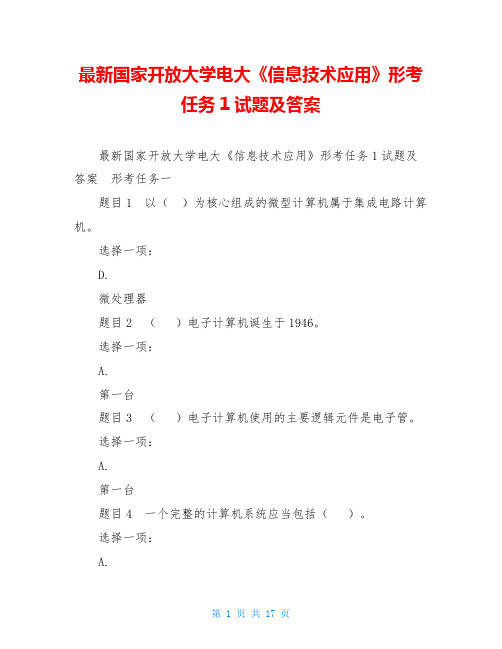 最新国家开放大学电大《信息技术应用》形考任务 1 试题及答案

最新国家开放大学电大《信息技术应用》形考任务 1 试题及答案 形考任务一

题目 1 以（ ）为核心组成的微型计算机属于集成电路计算机。

选择一项：

D.

微处理器

题目 2 （ ）电子计算机诞生于 1946。

选择一项：

A.

第一台

题目 3 （ ）电子计算机使用的主要逻辑元件是电子管。

选择一项：

A.

第一台

题目 4 一个完整的计算机系统应当包括（ ）。

选择一项：

A.

第 1 页 共 17 页